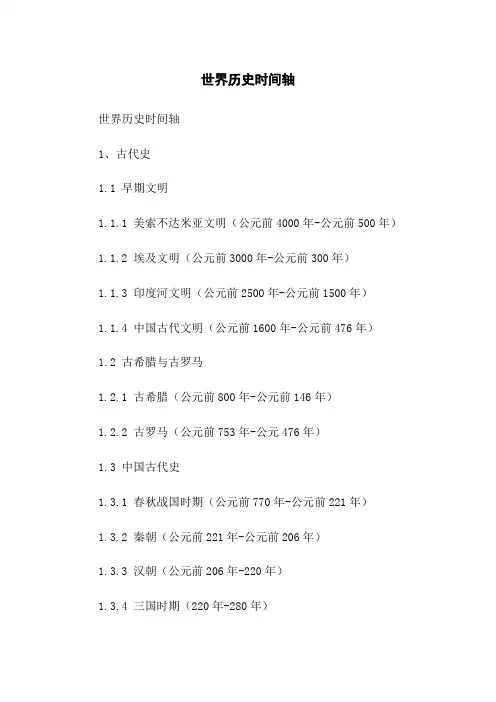 世界历史时间轴

世界历史时间轴

1、古代史

1.1 早期文明

1.1.1 美索不达米亚文明（公元前 4000 年-公元前 500 年）

1.1.2 埃及文明（公元前 3000 年-公元前 300 年）

1.1.3 印度河文明（公元前 2500 年-公元前 1500 年）

1.1.4 中国古代文明（公元前 1600 年-公元前 476 年）

1.2 古希腊与古罗马

1.2.1 古希腊（公元前 800 年-公元前 146 年）

1.2.2 古罗马（公元前 753 年-公元 476 年）

1.3 中国古代史

1.3.1 春秋战国时期（公元前 770 年-公元前 221 年）

1.3.2 秦朝（公元前 221 年-公元前 206 年）

1.3.3 汉朝（公元前 206 年-220 年）

1.3.4 三国时期（220 年-280 年）